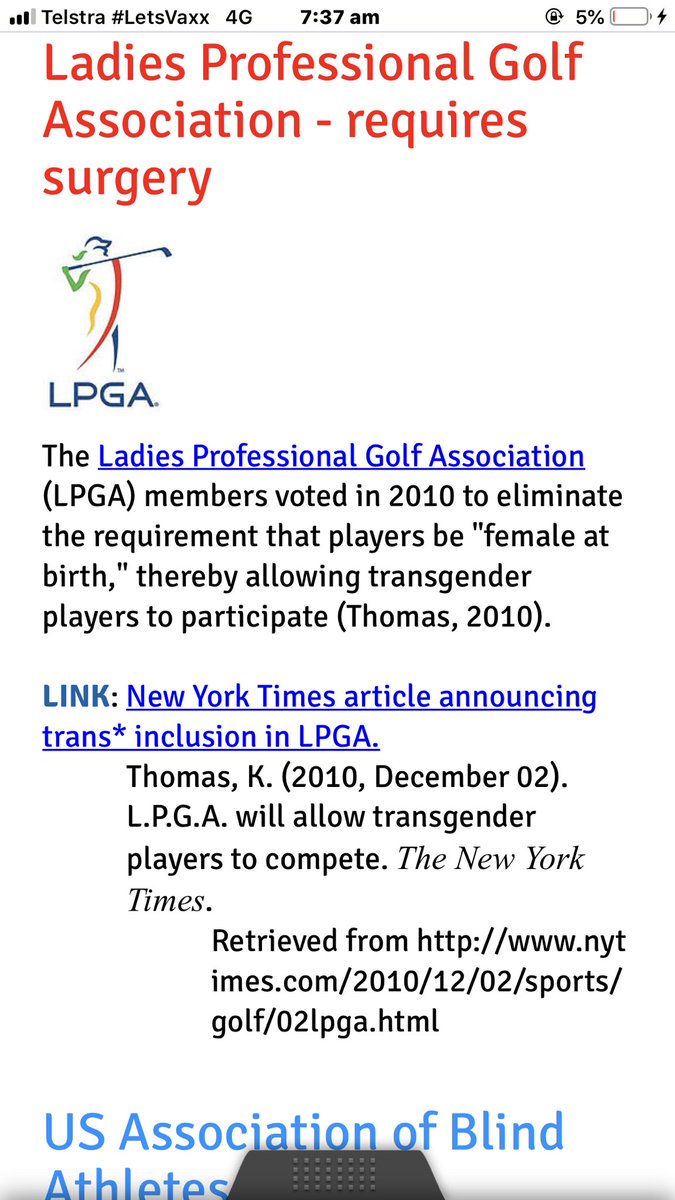 Telstra #LetsVaxx 4G 7:37 am 5%

Ladies Professional Golf Association - requires surgery

LPGA

The Ladies Professional Golf Association (LPGA) members voted in 2010 to eliminate the requirement that players be "female at birth," thereby allowing transgender players to participate (Thomas, 2010).

LINK: New York Times article announcing trans* inclusion in LPGA.

Thomas, K. (2010, December 02). L.P.G.A. will allow transgender players to compete. The New York Times.

Retrieved from http://www.nytimes.com/2010/12/02/sports/golf/02lpga.html

US Association of Blind Athletes